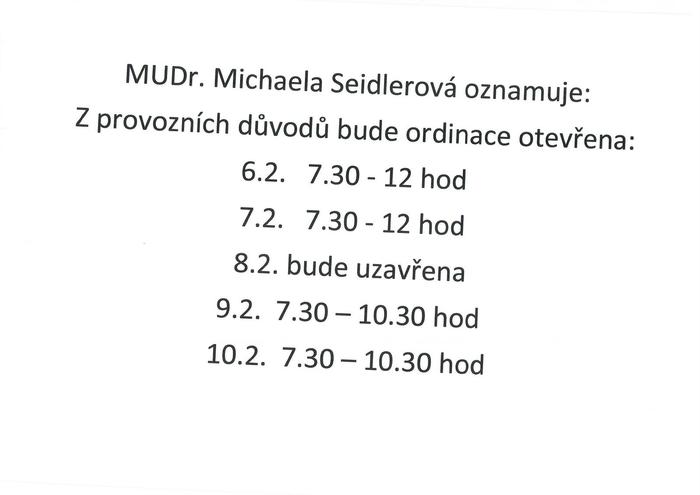 MUDr. Michaela Seidlerová oznamuje:
Z provozních důvodů bude ordinace otevřena:
6.2. 7.30 - 12 hod
7.2. 7.30 - 12 hod
8.2. bude uzavřena
9.2. 7.30 – 10.30 hod
10.2. 7.30 – 10.30 hod